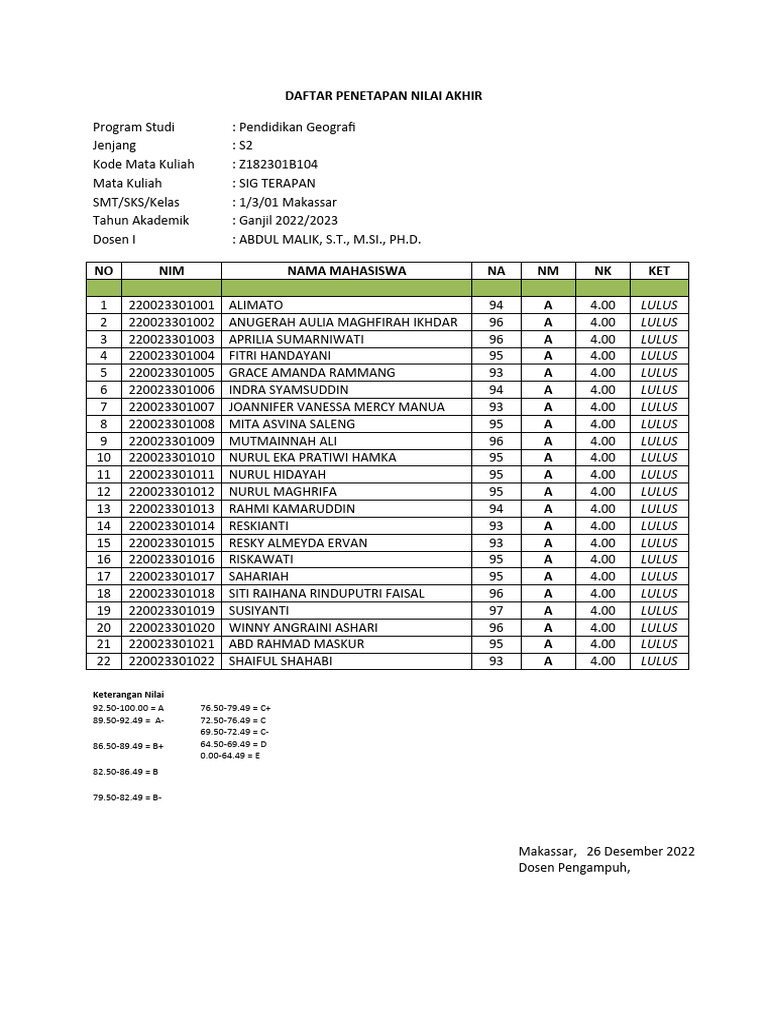 DAFTAR PENETAPAN NILAI AKHIR

Program Studi : Pendidikan Geografi
Jenjang : S2
Kode Mata Kuliah : Z182301B104
Mata Kuliah : SIG TERAPAN
SMT/SKS/Kelas : 1/3/01 Makassar
Tahun Akademik : Ganjil 2022/2023
Dosen I : ABDUL MALIK, S.T., M.SI., PH.D.

| NO | NIM | NAMA MAHASISWA | NA | NM | NK | KET |
|---|---|---|---|---|---|---|
| | | | | | | |
| 1 | 220023301001 | ALIMATO | 94 | A | 4.00 | LULUS |
| 2 | 220023301002 | ANUGERAH AULIA MAGHFIRAH IKHDAR | 96 | A | 4.00 | LULUS |
| 3 | 220023301003 | APRILIA SUMARNIWATI | 96 | A | 4.00 | LULUS |
| 4 | 220023301004 | FITRI HANDAYANI | 95 | A | 4.00 | LULUS |
| 5 | 220023301005 | GRACE AMANDA RAMMANG | 93 | A | 4.00 | LULUS |
| 6 | 220023301006 | INDRA SYAMSUDDIN | 94 | A | 4.00 | LULUS |
| 7 | 220023301007 | JOANNIFER VANESSA MERCY MANUA | 93 | A | 4.00 | LULUS |
| 8 | 220023301008 | MITA ASVINA SALENG | 95 | A | 4.00 | LULUS |
| 9 | 220023301009 | MUTMAINNAH ALI | 96 | A | 4.00 | LULUS |
| 10 | 220023301010 | NURUL EKA PRATIWI HAMKA | 95 | A | 4.00 | LULUS |
| 11 | 220023301011 | NURUL HIDAYAH | 95 | A | 4.00 | LULUS |
| 12 | 220023301012 | NURUL MAGHRIFA | 95 | A | 4.00 | LULUS |
| 13 | 220023301013 | RAHMI KAMARUDDIN | 94 | A | 4.00 | LULUS |
| 14 | 220023301014 | RESKIANTI | 93 | A | 4.00 | LULUS |
| 15 | 220023301015 | RESKY ALMEYDA ERVAN | 93 | A | 4.00 | LULUS |
| 16 | 220023301016 | RISKAWATI | 95 | A | 4.00 | LULUS |
| 17 | 220023301017 | SAHARIAH | 95 | A | 4.00 | LULUS |
| 18 | 220023301018 | SITI RAIHANA RINDUPUTRI FAISAL | 96 | A | 4.00 | LULUS |
| 19 | 220023301019 | SUSIYANTI | 97 | A | 4.00 | LULUS |
| 20 | 220023301020 | WINNY ANGRAINI ASHARI | 96 | A | 4.00 | LULUS |
| 21 | 220023301021 | ABD RAHMAD MASKUR | 95 | A | 4.00 | LULUS |
| 22 | 220023301022 | SHAIFUL SHAHABI | 93 | A | 4.00 | LULUS |

Keterangan Nilai
92.50-100.00 = A
89.50-92.49 = A-
86.50-89.49 = B+
82.50-86.49 = B
79.50-82.49 = B-

76.50-79.49 = C+
72.50-76.49 = C
69.50-72.49 = C-
64.50-69.49 = D
0.00-64.49 = E

Makassar, 26 Desember 2022
Dosen Pengampuh,